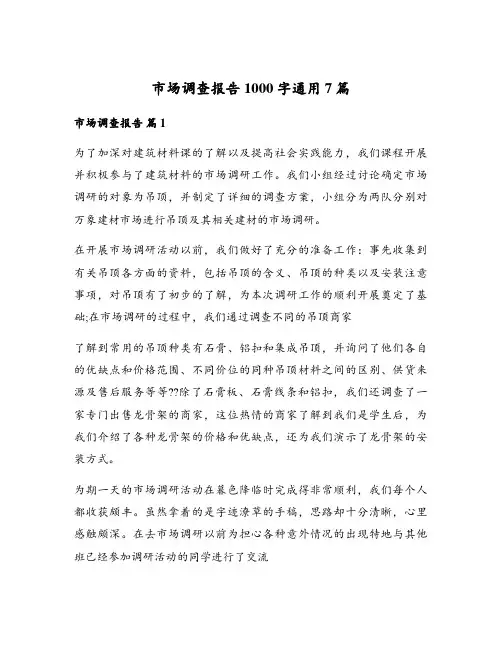 市场调查报告1000字通用7篇

市场调查报告 篇1

为了加深对建筑材料课的了解以及提高社会实践能力，我们课程开展并积极参与了建筑材料的市场调研工作。我们小组经过讨论确定市场调研的对象为吊顶，并制定了详细的调查方案，小组分为两队分别对万象建材市场进行吊顶及其相关建材的市场调研。

在开展市场调研活动以前，我们做好了充分的准备工作：事先收集到有关吊顶各方面的资料，包括吊顶的含义、吊顶的种类以及安装注意事项，对吊顶有了初步的了解，为本次调研工作的顺利开展奠定了基础;在市场调研的过程中，我们通过调查不同的吊顶商家

了解到常用的吊顶种类有石膏、铝扣和集成吊顶，并询问了他们各自的优缺点和价格范围、不同价位的同种吊顶材料之间的区别、供货来源及售后服务等等??除了石膏板、石膏线条和铝扣，我们还调查了一家专门出售龙骨架的商家，这位热情的商家了解到我们是学生后，为我们介绍了各种龙骨架的价格和优缺点，还为我们演示了龙骨架的安装方式。

为期一天的市场调研活动在暮色降临时完成得非常顺利，我们每个人都收获颇丰。虽然拿着的是字迹潦草的手稿，思路却十分清晰，心里感触颇深。在去市场调研以前为担心各种意外情况的出现特地与其他班已经参加调研活动的同学进行了交流